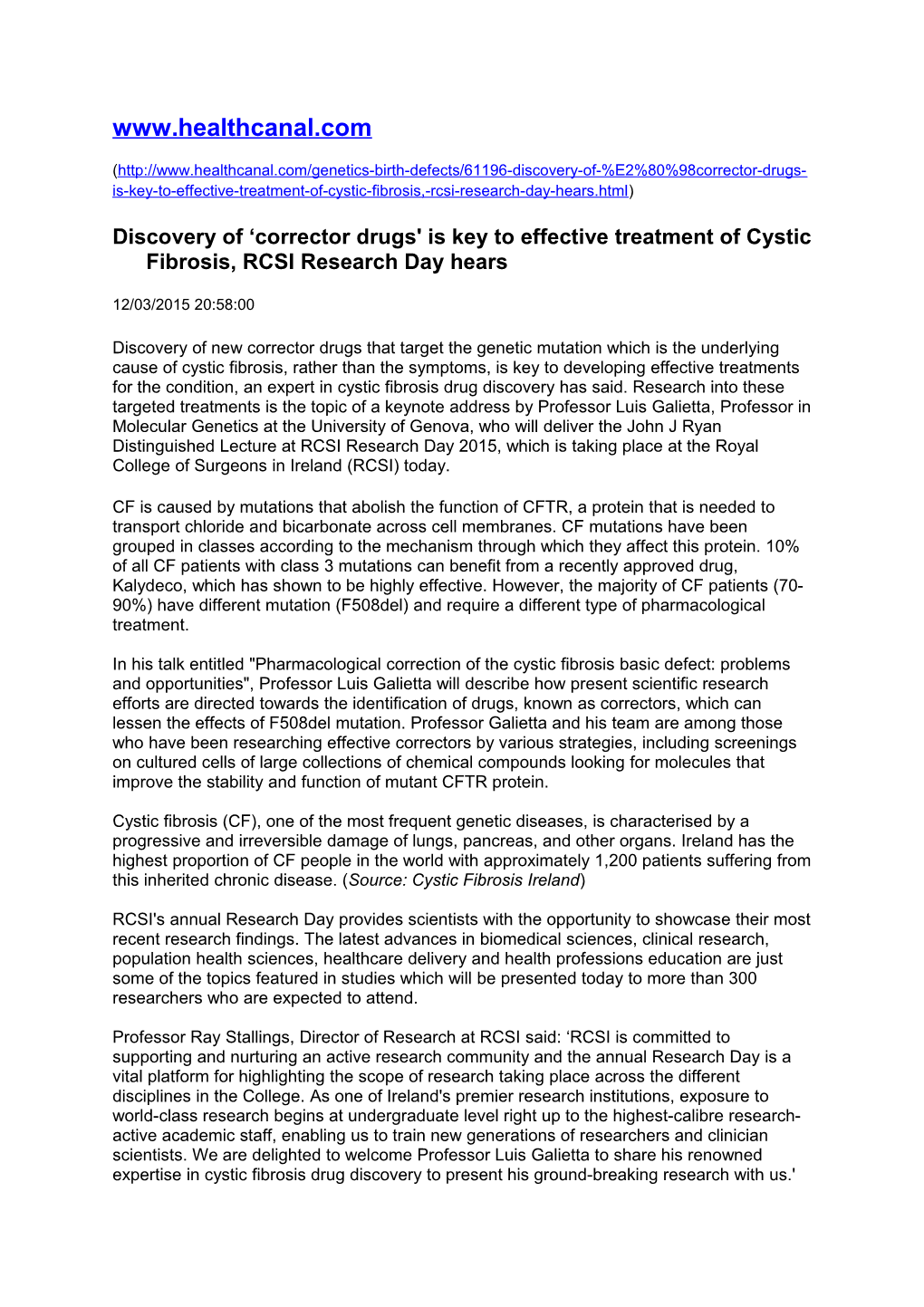 www.healthcanal.com

(http://www.healthcanal.com/genetics-birth-defects/61196-discovery-of-%E2%80%98corrector-drugs-is-key-to-effective-treatment-of-cystic-fibrosis,-rcsi-research-day-hears.html)

Discovery of ‘corrector drugs' is key to effective treatment of Cystic Fibrosis, RCSI Research Day hears

12/03/2015 20:58:00

Discovery of new corrector drugs that target the genetic mutation which is the underlying cause of cystic fibrosis, rather than the symptoms, is key to developing effective treatments for the condition, an expert in cystic fibrosis drug discovery has said. Research into these targeted treatments is the topic of a keynote address by Professor Luis Galietta, Professor in Molecular Genetics at the University of Genova, who will deliver the John J Ryan Distinguished Lecture at RCSI Research Day 2015, which is taking place at the Royal College of Surgeons in Ireland (RCSI) today.

CF is caused by mutations that abolish the function of CFTR, a protein that is needed to transport chloride and bicarbonate across cell membranes. CF mutations have been grouped in classes according to the mechanism through which they affect this protein. 10% of all CF patients with class 3 mutations can benefit from a recently approved drug, Kalydeco, which has shown to be highly effective. However, the majority of CF patients (70-90%) have different mutation (F508del) and require a different type of pharmacological treatment.

In his talk entitled "Pharmacological correction of the cystic fibrosis basic defect: problems and opportunities", Professor Luis Galietta will describe how present scientific research efforts are directed towards the identification of drugs, known as correctors, which can lessen the effects of F508del mutation. Professor Galietta and his team are among those who have been researching effective correctors by various strategies, including screenings on cultured cells of large collections of chemical compounds looking for molecules that improve the stability and function of mutant CFTR protein.

Cystic fibrosis (CF), one of the most frequent genetic diseases, is characterised by a progressive and irreversible damage of lungs, pancreas, and other organs. Ireland has the highest proportion of CF people in the world with approximately 1,200 patients suffering from this inherited chronic disease. (Source: Cystic Fibrosis Ireland)

RCSI's annual Research Day provides scientists with the opportunity to showcase their most recent research findings. The latest advances in biomedical sciences, clinical research, population health sciences, healthcare delivery and health professions education are just some of the topics featured in studies which will be presented today to more than 300 researchers who are expected to attend.

Professor Ray Stallings, Director of Research at RCSI said: ‘RCSI is committed to supporting and nurturing an active research community and the annual Research Day is a vital platform for highlighting the scope of research taking place across the different disciplines in the College. As one of Ireland's premier research institutions, exposure to world-class research begins at undergraduate level right up to the highest-calibre research-active academic staff, enabling us to train new generations of researchers and clinician scientists. We are delighted to welcome Professor Luis Galietta to share his renowned expertise in cystic fibrosis drug discovery to present his ground-breaking research with us.'